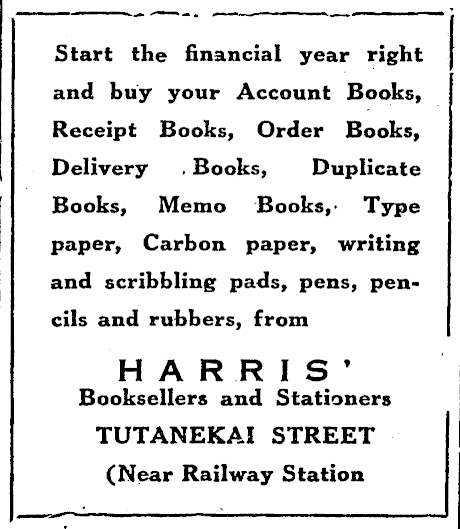 Start the financial year right and buy your Account Books, Receipt Books, Order Books, Delivery Books, Duplicate Books, Memo Books, Type paper, Carbon paper, writing and scribbling pads, pens, pencils and rubbers, from

HARRIS'
Booksellers and Stationers
TUTANEKAI STREET
(Near Railway Station